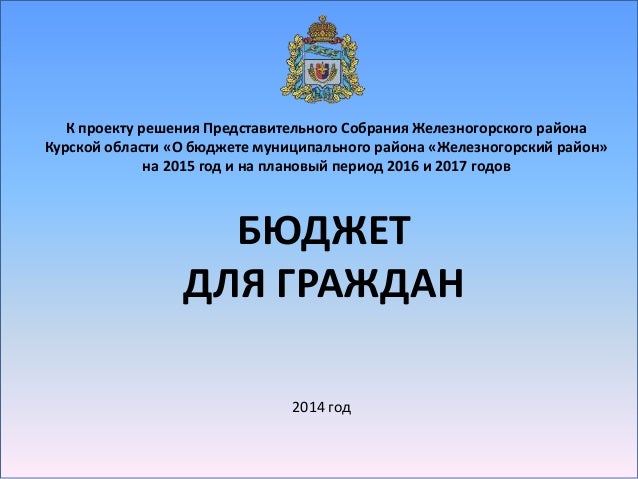 К проекту решения Представительного Собрания Железногорского района Курской области «О бюджете муниципального района «Железногорский район» на 2015 год и на плановый период 2016 и 2017 годов

БЮДЖЕТ
ДЛЯ ГРАЖДАН

2014 год